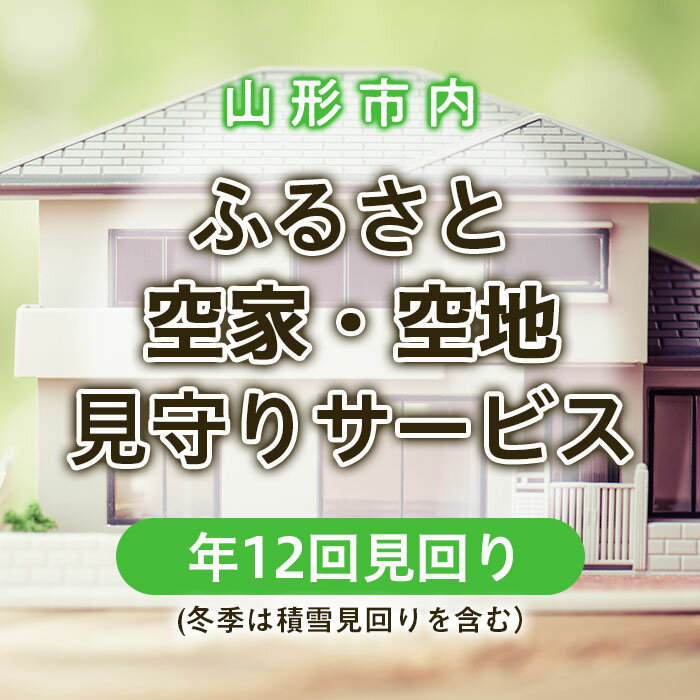 山形市内

ふるさと
空家・空地
見守りサービス

年12回見回り

(冬季は積雪見回りを含む)